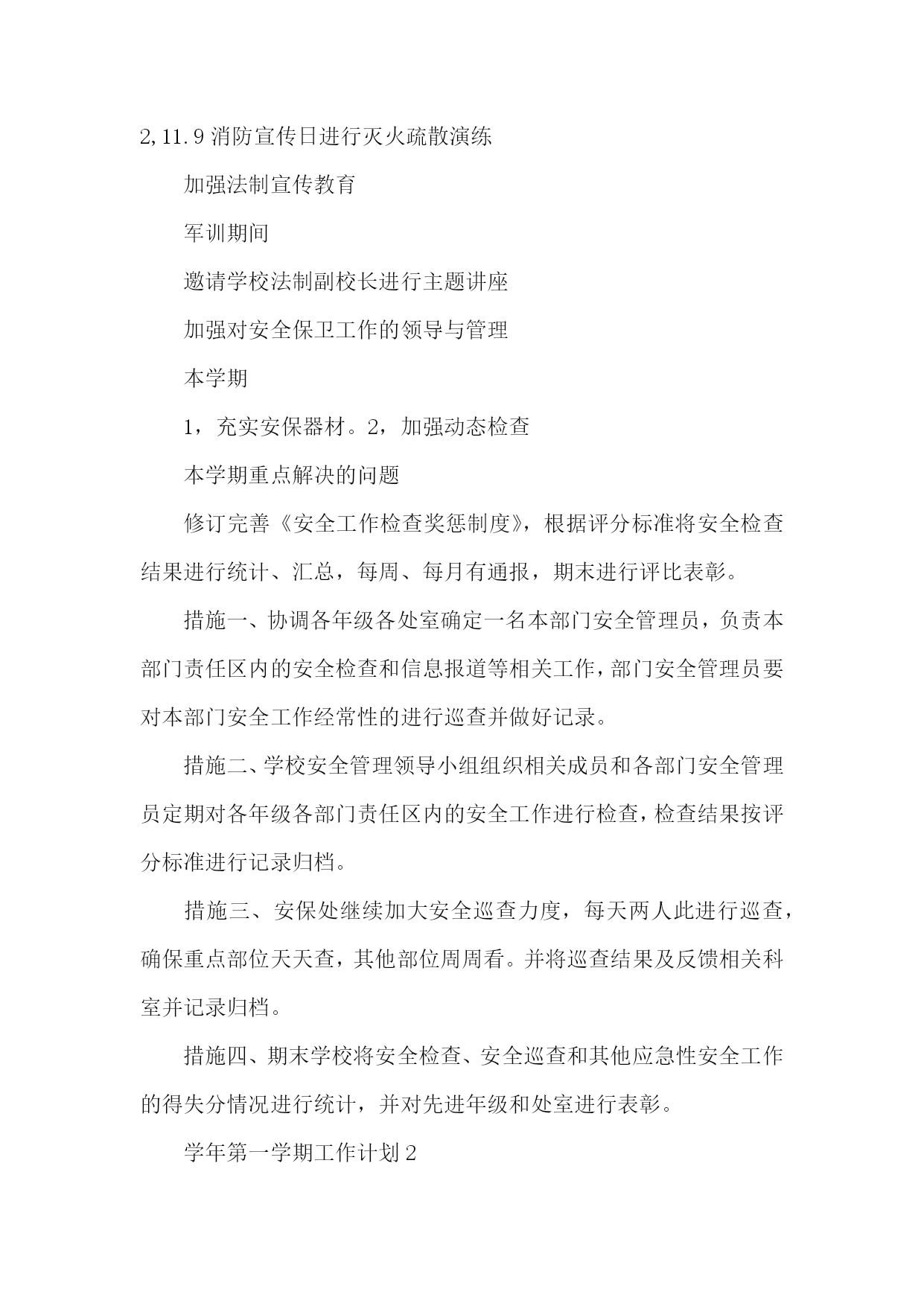 2,11.9 消防宣传日进行灭火疏散演练

加强法制宣传教育

军训期间

邀请学校法制副校长进行主题讲座

加强对安全保卫工作的领导与管理

本学期

1，充实安保器材。2，加强动态检查

本学期重点解决的问题

修订完善《安全工作检查奖惩制度》，根据评分标准将安全检查结果进行统计、汇总，每周、每月有通报，期末进行评比表彰。

措施一、协调各年级各处室确定一名本部门安全管理员，负责本部门责任区内的安全检查和信息报道等相关工作，部门安全管理员要对本部门安全工作经常性的进行巡查并做好记录。

措施二、学校安全管理领导小组组织相关成员和各部门安全管理员定期对各年级各部门责任区内的安全工作进行检查，检查结果按评分标准进行记录归档。

措施三、安保处继续加大安全巡查力度，每天两人此进行巡查，确保重点部位天天查，其他部位周周看。并将巡查结果及反馈相关科室并记录归档。

措施四、期末学校将安全检查、安全巡查和其他应急性安全工作的得失分情况进行统计，并对先进年级和处室进行表彰。

学年第一学期工作计划 2